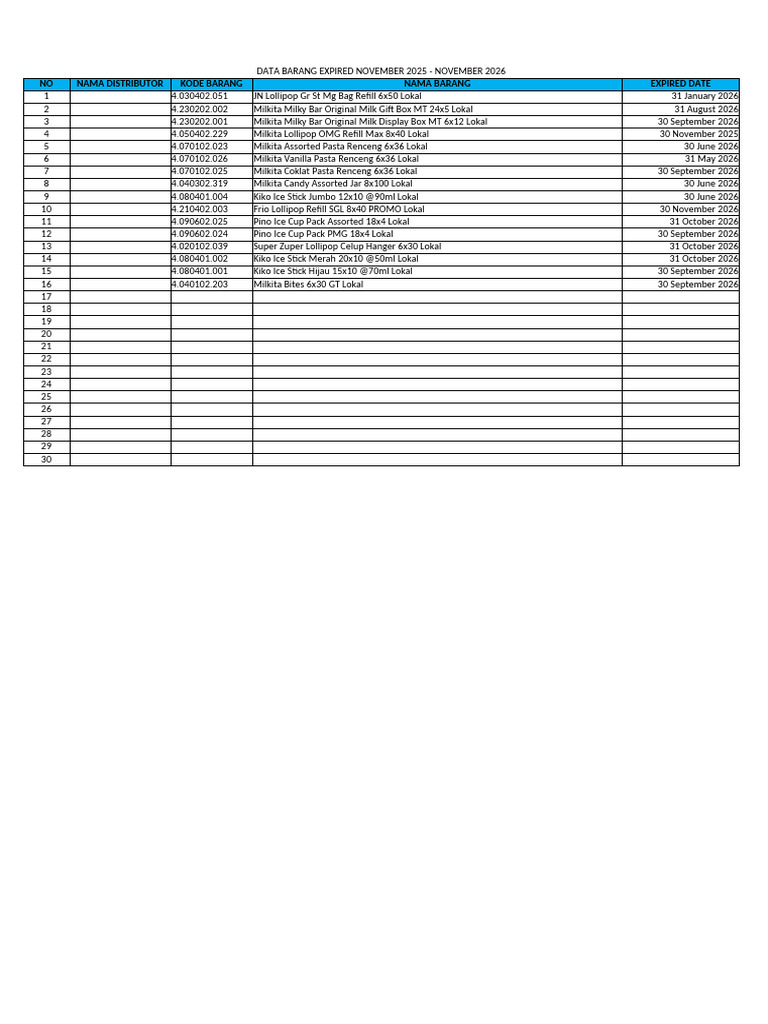 DATA BARANG EXPIRED NOVEMBER 2025 - NOVEMBER 2026

| NO | NAMA DISTRIBUTOR | KODE BARANG | NAMA BARANG | EXPIRED DATE |
|---|---|---|---|---|
| 1 | | 4.030402.051 | JN Lollipop Gr St Mg Bag Refill 6x50 Lokal | 31 January 2026 |
| 2 | | 4.230202.002 | Milkita Milky Bar Original Milk Gift Box MT 24x5 Lokal | 31 August 2026 |
| 3 | | 4.230202.001 | Milkita Milky Bar Original Milk Display Box MT 6x12 Lokal | 30 September 2026 |
| 4 | | 4.050402.229 | Milkita Lollipop OMG Refill Max 8x40 Lokal | 30 November 2025 |
| 5 | | 4.070102.023 | Milkita Assorted Pasta Renceng 6x36 Lokal | 30 June 2026 |
| 6 | | 4.070102.026 | Milkita Vanilla Pasta Renceng 6x36 Lokal | 31 May 2026 |
| 7 | | 4.070102.025 | Milkita Coklat Pasta Renceng 6x36 Lokal | 30 September 2026 |
| 8 | | 4.040302.319 | Milkita Candy Assorted Jar 8x100 Lokal | 30 June 2026 |
| 9 | | 4.080401.004 | Kiko Ice Stick Jumbo 12x10 @90ml Lokal | 30 June 2026 |
| 10 | | 4.210402.003 | Frio Lollipop Refill SGL 8x40 PROMO Lokal | 30 November 2026 |
| 11 | | 4.090602.025 | Pino Ice Cup Pack Assorted 18x4 Lokal | 31 October 2026 |
| 12 | | 4.090602.024 | Pino Ice Cup Pack PMG 18x4 Lokal | 30 September 2026 |
| 13 | | 4.020102.039 | Super Zuper Lollipop Celup Hanger 6x30 Lokal | 31 October 2026 |
| 14 | | 4.080401.002 | Kiko Ice Stick Merah 20x10 @50ml Lokal | 31 October 2026 |
| 15 | | 4.080401.001 | Kiko Ice Stick Hijau 15x10 @70ml Lokal | 30 September 2026 |
| 16 | | 4.040102.203 | Milkita Bites 6x30 GT Lokal | 30 September 2026 |
| 17 | | | | |
| 18 | | | | |
| 19 | | | | |
| 20 | | | | |
| 21 | | | | |
| 22 | | | | |
| 23 | | | | |
| 24 | | | | |
| 25 | | | | |
| 26 | | | | |
| 27 | | | | |
| 28 | | | | |
| 29 | | | | |
| 30 | | | | |